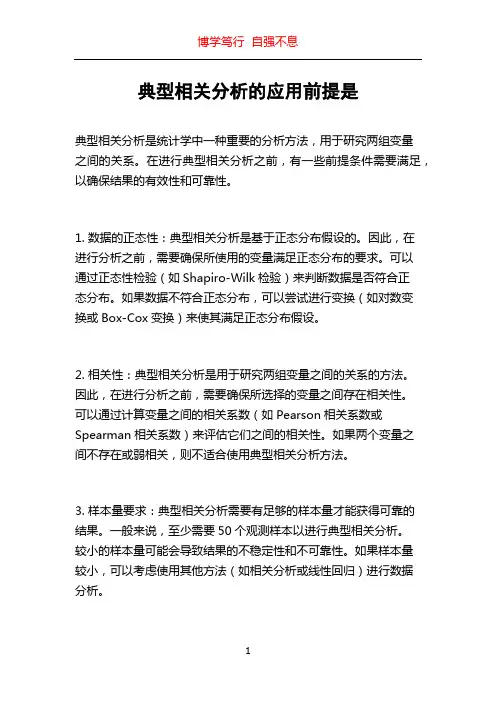 博学笃行 自强不息

典型相关分析的应用前提是

典型相关分析是统计学中一种重要的分析方法，用于研究两组变量之间的关系。在进行典型相关分析之前，有一些前提条件需要满足，以确保结果的有效性和可靠性。

1. 数据的正态性：典型相关分析是基于正态分布假设的。因此，在进行分析之前，需要确保所使用的变量满足正态分布的要求。可以通过正态性检验（如 Shapiro-Wilk 检验）来判断数据是否符合正态分布。如果数据不符合正态分布，可以尝试进行变换（如对数变换或 Box-Cox 变换）来使其满足正态分布假设。

2. 相关性：典型相关分析是用于研究两组变量之间的关系的方法。因此，在进行分析之前，需要确保所选择的变量之间存在相关性。可以通过计算变量之间的相关系数（如 Pearson 相关系数或 Spearman 相关系数）来评估它们之间的相关性。如果两个变量之间不存在或弱相关，则不适合使用典型相关分析方法。

3. 样本量要求：典型相关分析需要有足够的样本量才能获得可靠的结果。一般来说，至少需要 50 个观测样本以进行典型相关分析。较小的样本量可能会导致结果的不稳定性和不可靠性。如果样本量较小，可以考虑使用其他方法（如相关分析或线性回归）进行数据分析。

1